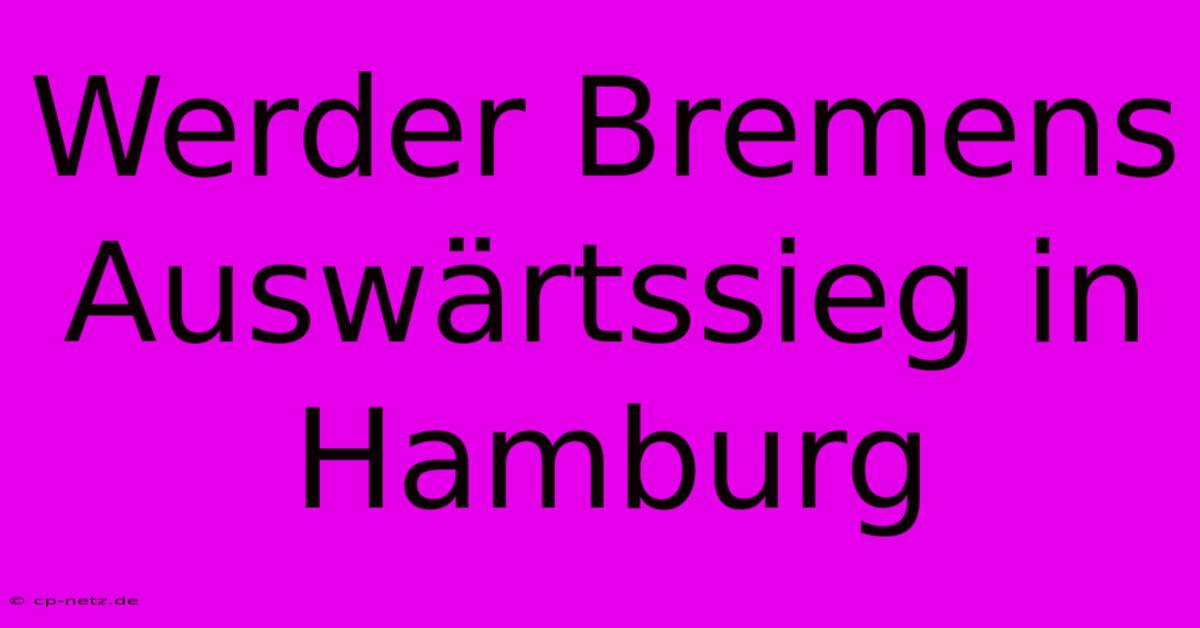 Werder Bremens Auswärtssieg in Hamburg

© cp-netz.de